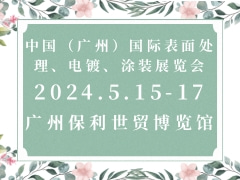 中国（广州）国际表面处理、电镀、涂装展览会

2024.5.15-17

广州保利世贸博览馆